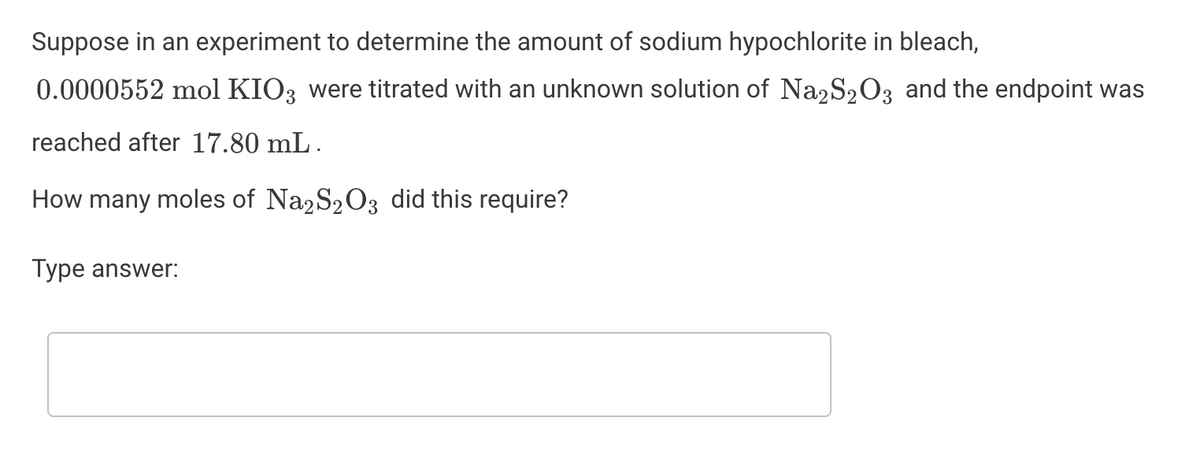 Suppose in an experiment to determine the amount of sodium hypochlorite in bleach, $0.0000552 \text{ mol } KIO_3$ were titrated with an unknown solution of $Na_2S_2O_3$ and the endpoint was reached after $17.80 \text{ mL}$.

How many moles of $Na_2S_2O_3$ did this require?

Type answer: